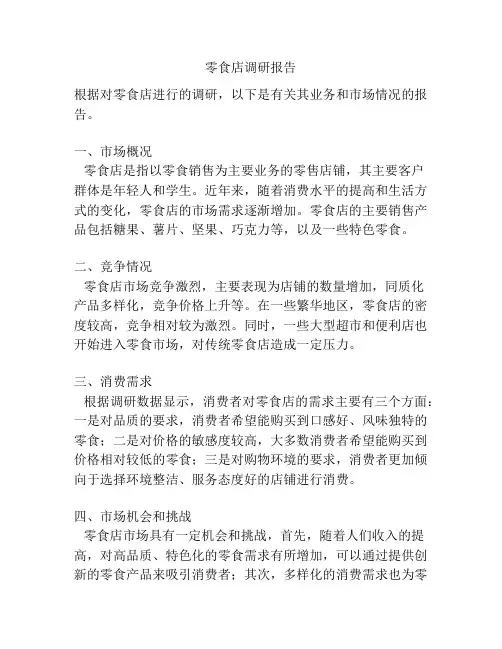 零食店调研报告

根据对零食店进行的调研，以下是有关其业务和市场情况的报告。

一、市场概况
零食店是指以零食销售为主要业务的零售店铺，其主要客户群体是年轻人和学生。近年来，随着消费水平的提高和生活方式的变化，零食店的市场需求逐渐增加。零食店的主要销售产品包括糖果、薯片、坚果、巧克力等，以及一些特色零食。

二、竞争情况
零食店市场竞争激烈，主要表现为店铺的数量增加，同质化产品多样化，竞争价格上升等。在一些繁华地区，零食店的密度较高，竞争相对较为激烈。同时，一些大型超市和便利店也开始进入零食市场，对传统零食店造成一定压力。

三、消费需求
根据调研数据显示，消费者对零食店的需求主要有三个方面：一是对品质的要求，消费者希望能购买到口感好、风味独特的零食；二是对价格的敏感度较高，大多数消费者希望能购买到价格相对较低的零食；三是对购物环境的要求，消费者更加倾向于选择环境整洁、服务态度好的店铺进行消费。

四、市场机会和挑战
零食店市场具有一定机会和挑战，首先，随着人们收入的提高，对高品质、特色化的零食需求有所增加，可以通过提供创新的零食产品来吸引消费者；其次，多样化的消费需求也为零